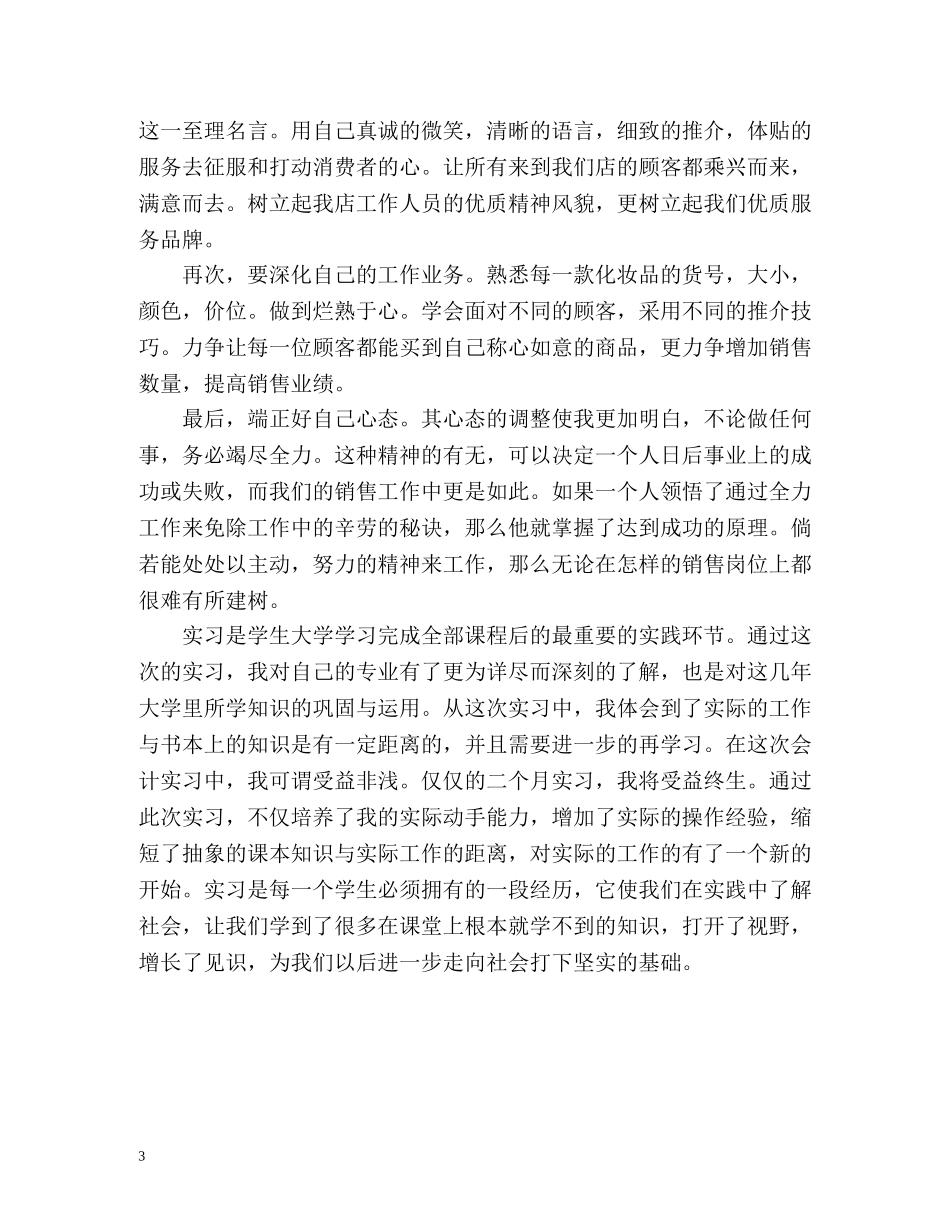 这一至理名言。用自己真诚的微笑，清晰的语言，细致的推介，体贴的服务去征服和打动消费者的心。让所有来到我们店的顾客都乘兴而来，满意而去。树立起我店工作人员的优质精神风貌，更树立起我们优质服务品牌。

再次，要深化自己的工作业务。熟悉每一款化妆品的货号，大小，颜色，价位。做到烂熟于心。学会面对不同的顾客，采用不同的推介技巧。力争让每一位顾客都能买到自己称心如意的商品，更力争增加销售数量，提高销售业绩。

最后，端正好自己心态。其心态的调整使我更加明白，不论做任何事，务必竭尽全力。这种精神的有无，可以决定一个人日后事业上的成功或失败，而我们的销售工作中更是如此。如果一个人领悟了通过全力工作来免除工作中的辛劳的秘诀，那么他就掌握了达到成功的原理。倘若能处处以主动，努力的精神来工作，那么无论在怎样的销售岗位上都很难有所建树。

实习是学生大学学习完成全部课程后的最重要的实践环节。通过这次的实习，我对自己的专业有了更为详尽而深刻的了解，也是对这几年大学里所学知识的巩固与运用。从这次实习中，我体会到了实际的工作与书本上的知识是有一定距离的，并且需要进一步的再学习。在这次会计实习中，我可谓受益非浅。仅仅的二个月实习，我将受益终生。通过此次实习，不仅培养了我的实际动手能力，增加了实际的操作经验，缩短了抽象的课本知识与实际工作的距离，对实际的工作的有了一个新的开始。实习是每一个学生必须拥有的一段经历，它使我们在实践中了解社会，让我们学到了很多在课堂上根本就学不到的知识，打开了视野，增长了见识，为我们以后进一步走向社会打下坚实的基础。

3